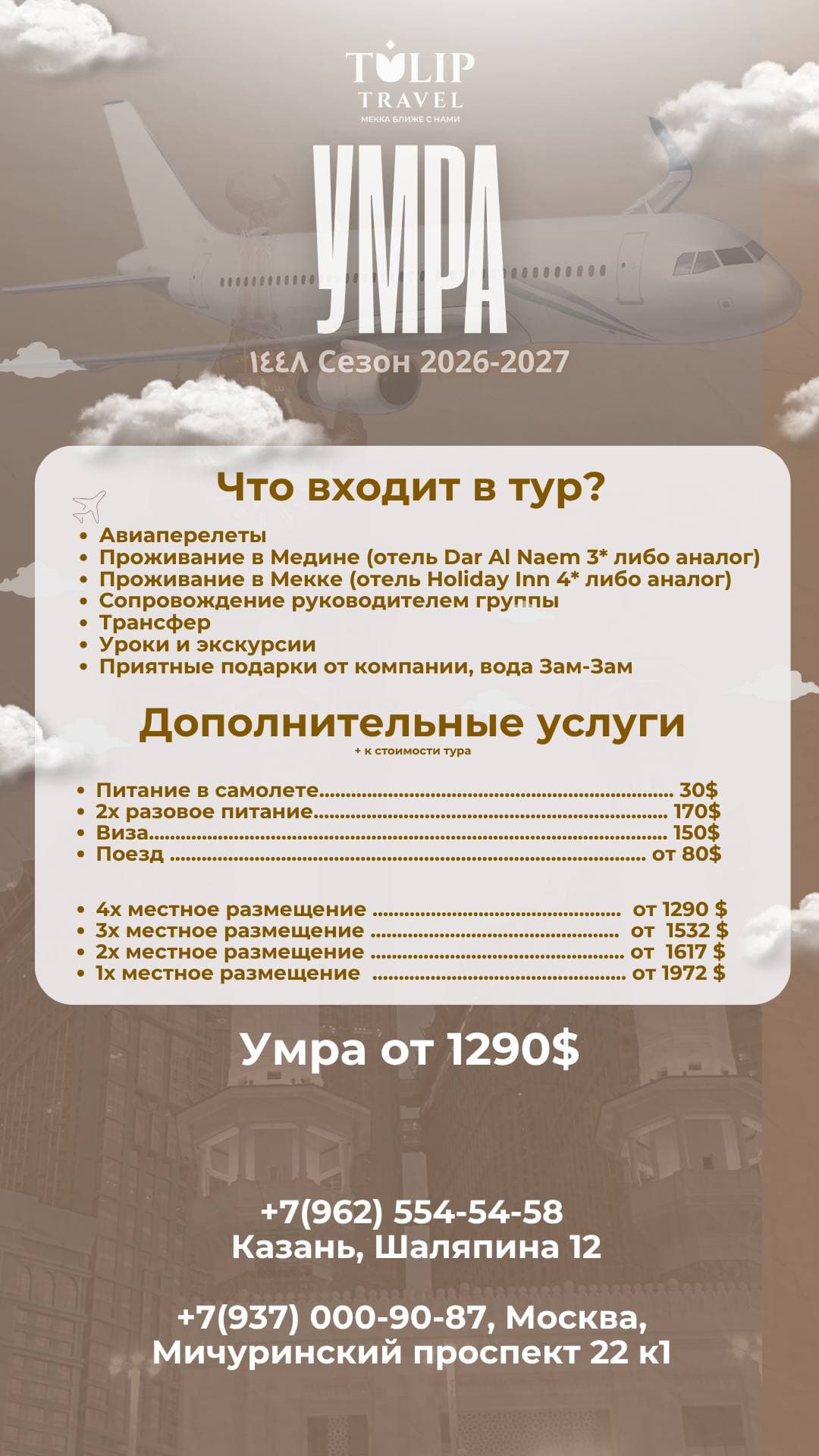 TULIP
TRAVEL
МЕККА БЛИЖЕ С НАМИ

УМРА

١٤٤٨ Сезон 2026-2027

Что входит в тур?

• Авиаперелеты
• Проживание в Медине (отель Dar Al Naem 3* либо аналог)
• Проживание в Мекке (отель Holiday Inn 4* либо аналог)
• Сопровождение руководителем группы
• Трансфер
• Уроки и экскурсии
• Приятные подарки от компании, вода Зам-Зам

Дополнительные услуги
+ к стоимости тура

• Питание в самолете 30$
• 2х разовое питание 170$
• Виза 150$
• Поезд от 80$

• 4х местное размещение от 1290 $
• 3х местное размещение от 1532 $
• 2х местное размещение от 1617 $
• 1х местное размещение от 1972 $

Умра от 1290$

+7(962) 554-54-58
Казань, Шаляпина 12

+7(937) 000-90-87, Москва,
Мичуринский проспект 22 к1